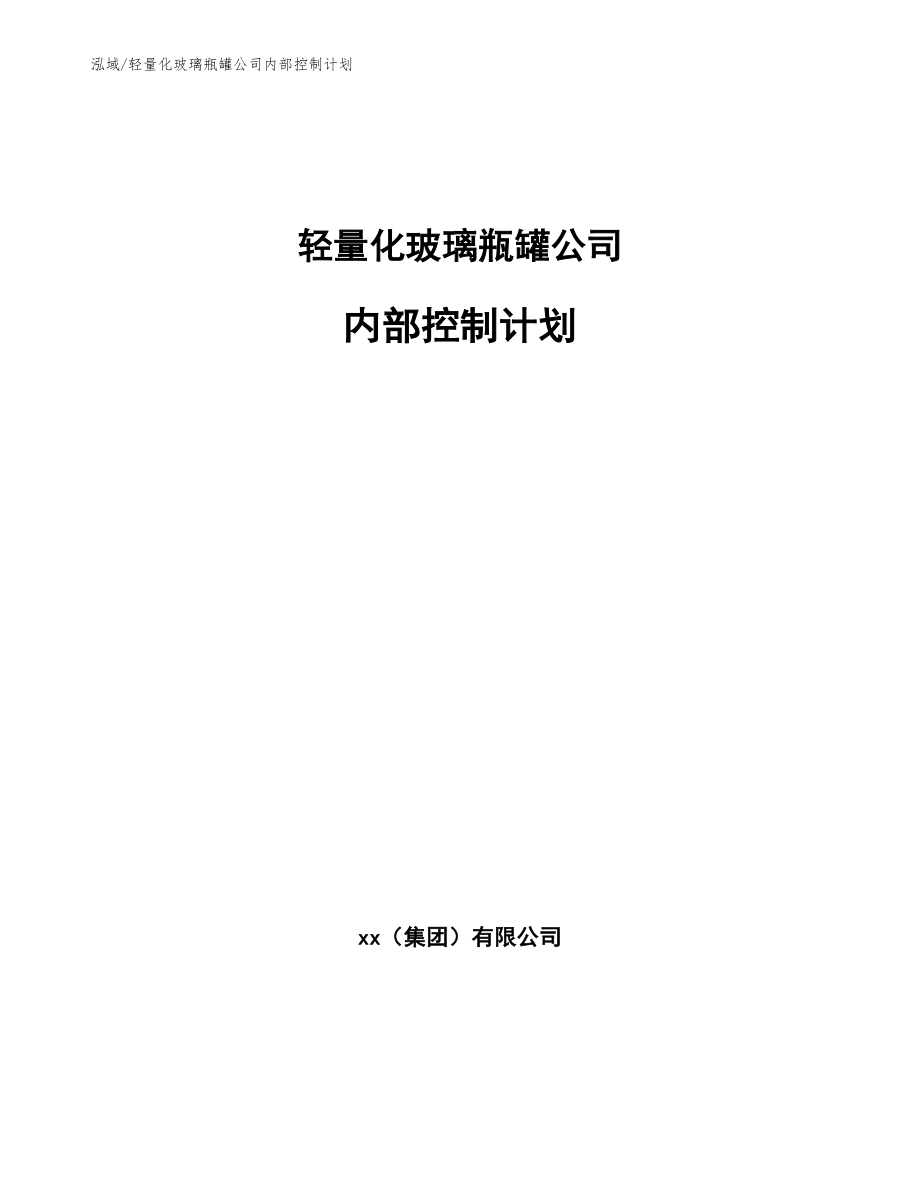 泓域/轻量化玻璃瓶罐公司内部控制计划

轻量化玻璃瓶罐公司

内部控制计划

xx（集团）有限公司